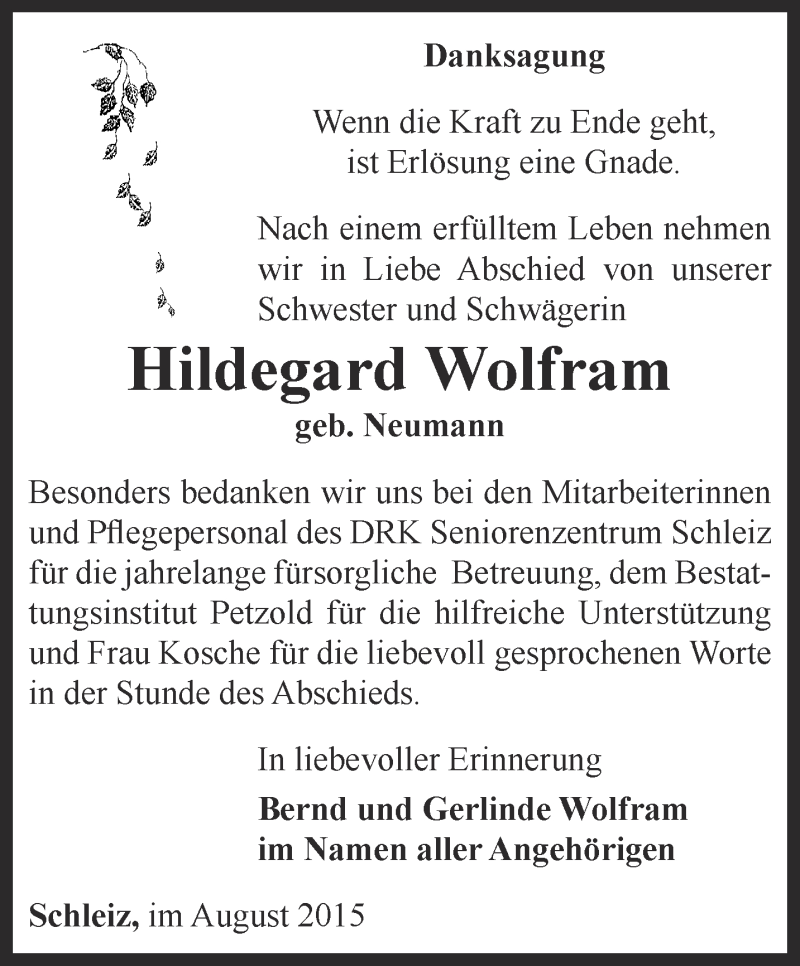 Danksagung

Wenn die Kraft zu Ende geht,
ist Erlösung eine Gnade.

Nach einem erfülltem Leben nehmen wir in Liebe Abschied von unserer Schwester und Schwägerin

Hildegard Wolfram
geb. Neumann

Besonders bedanken wir uns bei den Mitarbeiterinnen und Pflegepersonal des DRK Seniorenzentrum Schleiz für die jahrelange fürsorgliche Betreuung, dem Bestattungsinstitut Petzold für die hilfreiche Unterstützung und Frau Kosche für die liebevoll gesprochenen Worte in der Stunde des Abschieds.

In liebevoller Erinnerung

Bernd und Gerlinde Wolfram
im Namen aller Angehörigen

Schleiz, im August 2015